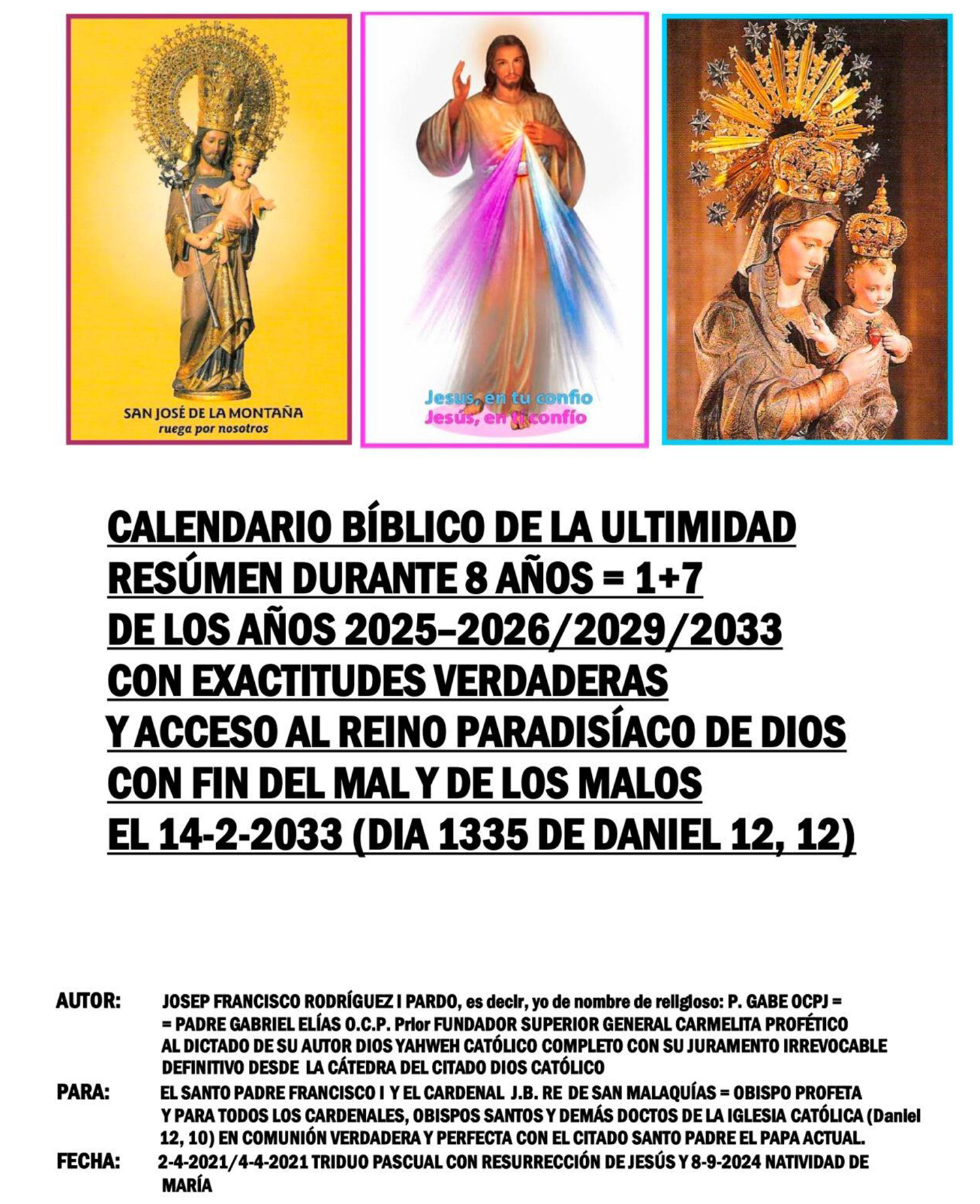 SAN JOSÉ DE LA MONTAÑA
ruega por nosotros

Jesus, en tu confio
Jesús, en ti confío

CALENDARIO BÍBLICO DE LA ULTIMIDAD
RESÚMEN DURANTE 8 AÑOS = 1+7
DE LOS AÑOS 2025–2026/2029/2033
CON EXACTITUDES VERDADERAS
Y ACCESO AL REINO PARADISÍACO DE DIOS
CON FIN DEL MAL Y DE LOS MALOS
EL 14-2-2033 (DIA 1335 DE DANIEL 12, 12)

AUTOR: JOSEP FRANCISCO RODRÍGUEZ I PARDO, es decir, yo de nombre de religioso: P. GABE OCPJ = = PADRE GABRIEL ELÍAS O.C.P. Prior FUNDADOR SUPERIOR GENERAL CARMELITA PROFÉTICO AL DICTADO DE SU AUTOR DIOS YAHWEH CATÓLICO COMPLETO CON SU JURAMENTO IRREVOCABLE DEFINITIVO DESDE LA CÁTEDRA DEL CITADO DIOS CATÓLICO
PARA: EL SANTO PADRE FRANCISCO I Y EL CARDENAL J.B. RE DE SAN MALAQUÍAS = OBISPO PROFETA Y PARA TODOS LOS CARDENALES, OBISPOS SANTOS Y DEMÁS DOCTOS DE LA IGLESIA CATÓLICA (Daniel 12, 10) EN COMUNIÓN VERDADERA Y PERFECTA CON EL CITADO SANTO PADRE EL PAPA ACTUAL.
FECHA: 2-4-2021/4-4-2021 TRIDUO PASCUAL CON RESURRECCIÓN DE JESÚS Y 8-9-2024 NATIVIDAD DE MARÍA